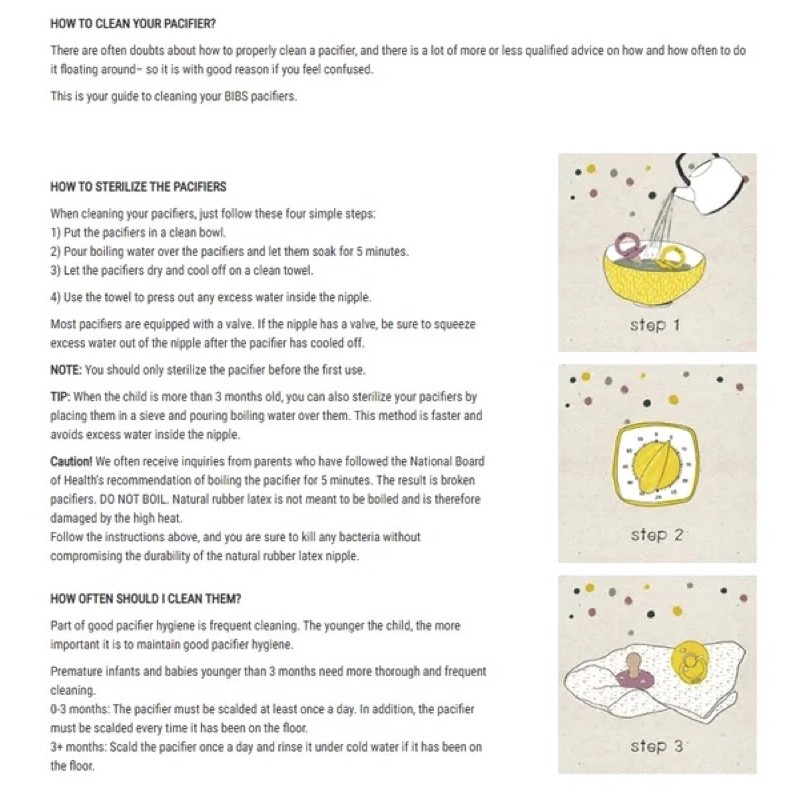 HOW TO CLEAN YOUR PACIFIER?

There are often doubts about how to properly clean a pacifier, and there is a lot of more or less qualified advice on how and how often to do it floating around– so it is with good reason if you feel confused.

This is your guide to cleaning your BIBS pacifiers.

HOW TO STERILIZE THE PACIFIERS

When cleaning your pacifiers, just follow these four simple steps:
1) Put the pacifiers in a clean bowl.
2) Pour boiling water over the pacifiers and let them soak for 5 minutes.
3) Let the pacifiers dry and cool off on a clean towel.

4) Use the towel to press out any excess water inside the nipple.

Most pacifiers are equipped with a valve. If the nipple has a valve, be sure to squeeze excess water out of the nipple after the pacifier has cooled off.

NOTE: You should only sterilize the pacifier before the first use.

TIP: When the child is more than 3 months old, you can also sterilize your pacifiers by placing them in a sieve and pouring boiling water over them. This method is faster and avoids excess water inside the nipple.

Caution! We often receive inquiries from parents who have followed the National Board of Health's recommendation of boiling the pacifier for 5 minutes. The result is broken pacifiers. DO NOT BOIL. Natural rubber latex is not meant to be boiled and is therefore damaged by the high heat.
Follow the instructions above, and you are sure to kill any bacteria without compromising the durability of the natural rubber latex nipple.

HOW OFTEN SHOULD I CLEAN THEM?

Part of good pacifier hygiene is frequent cleaning. The younger the child, the more important it is to maintain good pacifier hygiene.

Premature infants and babies younger than 3 months need more thorough and frequent cleaning.
0-3 months: The pacifier must be scalded at least once a day. In addition, the pacifier must be scalded every time it has been on the floor.
3+ months: Scald the pacifier once a day and rinse it under cold water if it has been on the floor.

step 1

step 2

step 3